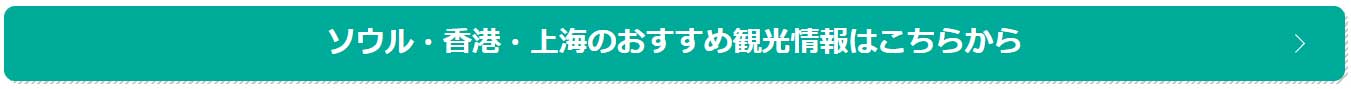 ソウル・香港・上海のおすすめ観光情報はこちらから